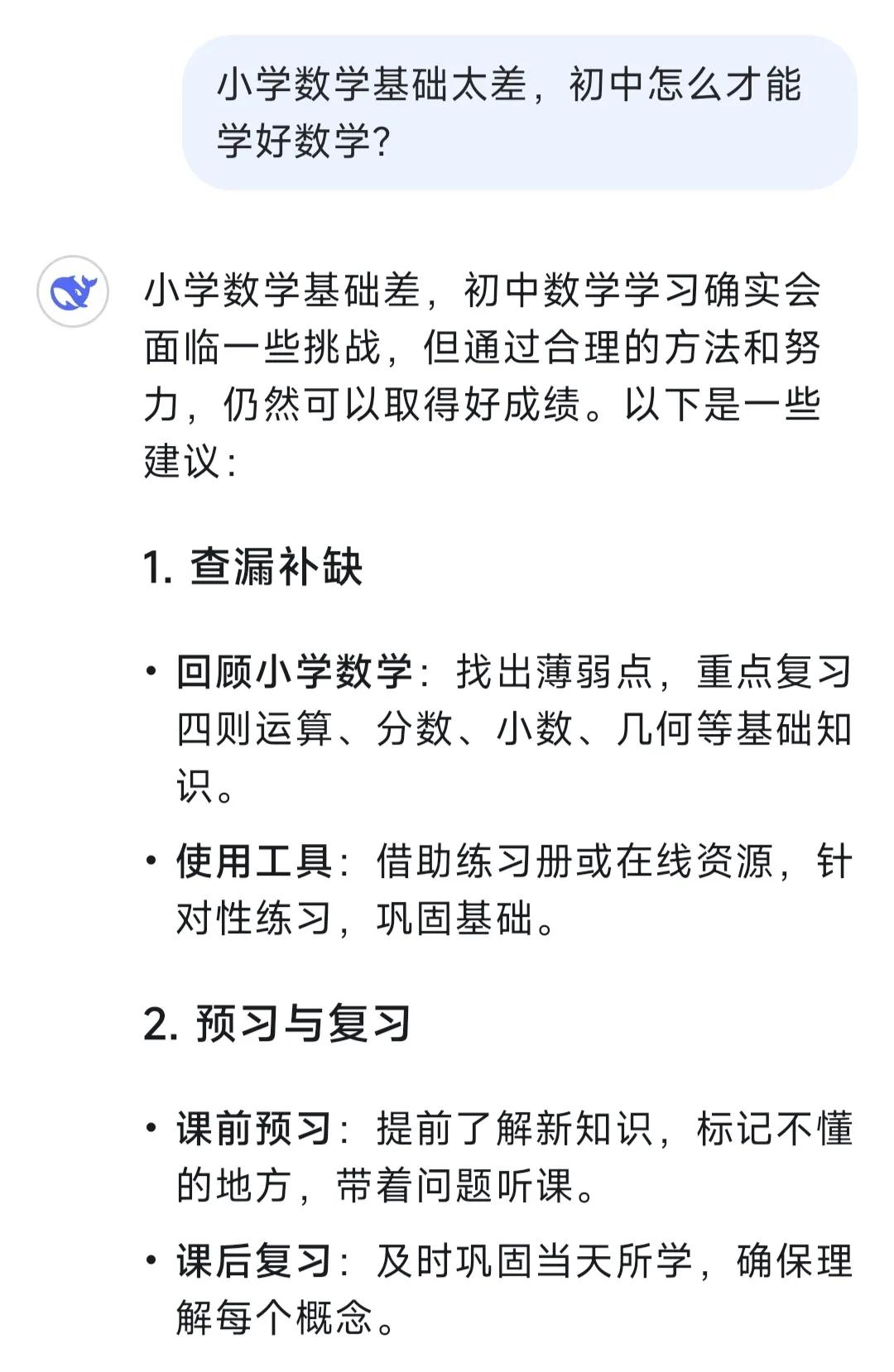 小学数学基础太差，初中怎么才能学好数学？

小学数学基础差，初中数学学习确实会面临一些挑战，但通过合理的方法和努力，仍然可以取得好成绩。以下是一些建议：

1. 查漏补缺

• 回顾小学数学：找出薄弱点，重点复习四则运算、分数、小数、几何等基础知识。

• 使用工具：借助练习册或在线资源，针对性练习，巩固基础。

2. 预习与复习

• 课前预习：提前了解新知识，标记不懂的地方，带着问题听课。

• 课后复习：及时巩固当天所学，确保理解每个概念。